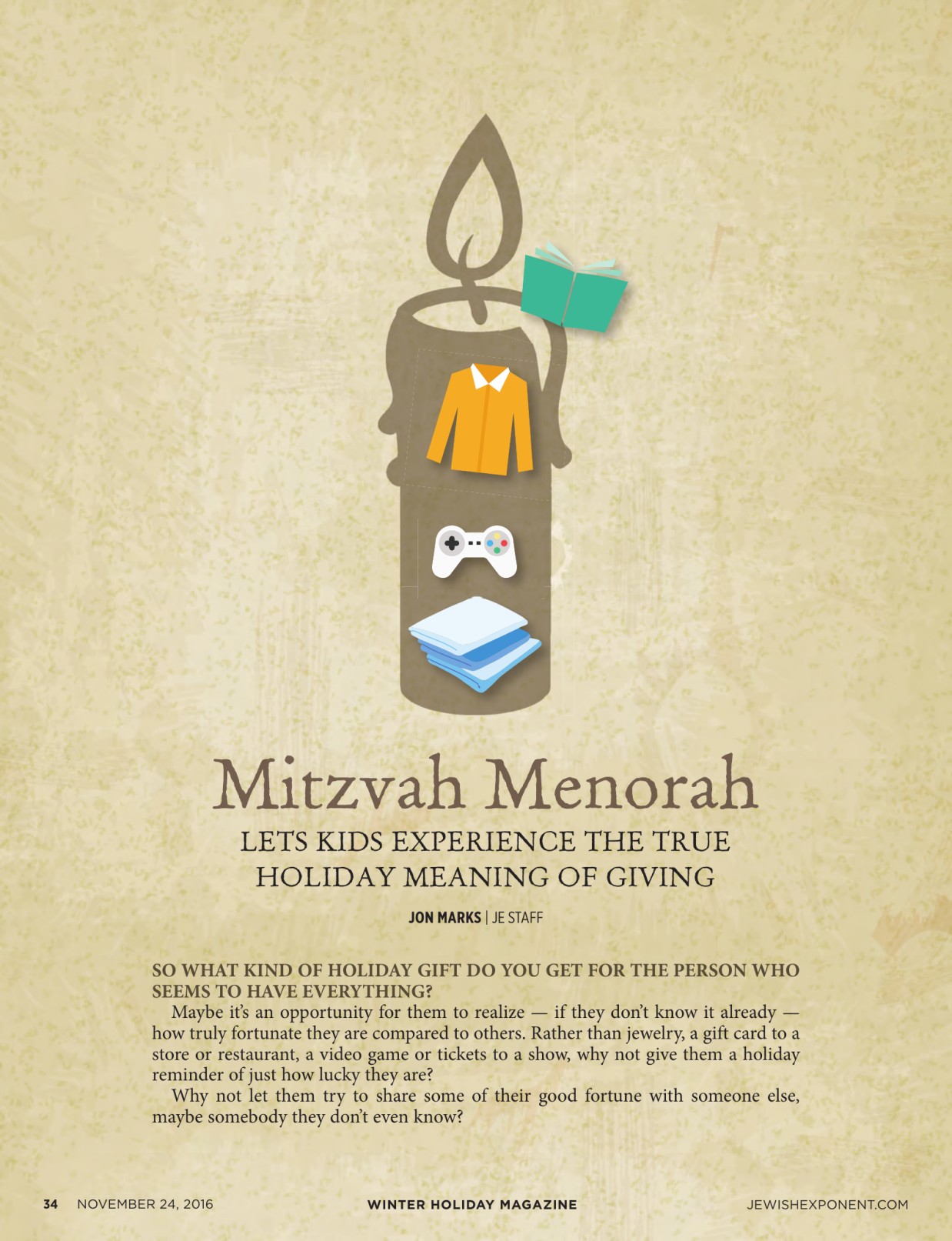 Mitzvah Menorah

LETS KIDS EXPERIENCE THE TRUE HOLIDAY MEANING OF GIVING

JON MARKS | JE STAFF

SO WHAT KIND OF HOLIDAY GIFT DO YOU GET FOR THE PERSON WHO SEEMS TO HAVE EVERYTHING?

Maybe it's an opportunity for them to realize — if they don't know it already — how truly fortunate they are compared to others. Rather than jewelry, a gift card to a store or restaurant, a video game or tickets to a show, why not give them a holiday reminder of just how lucky they are?

Why not let them try to share some of their good fortune with someone else, maybe somebody they don't even know?

34 NOVEMBER 24, 2016 WINTER HOLIDAY MAGAZINE JEWISHEXPONENT.COM